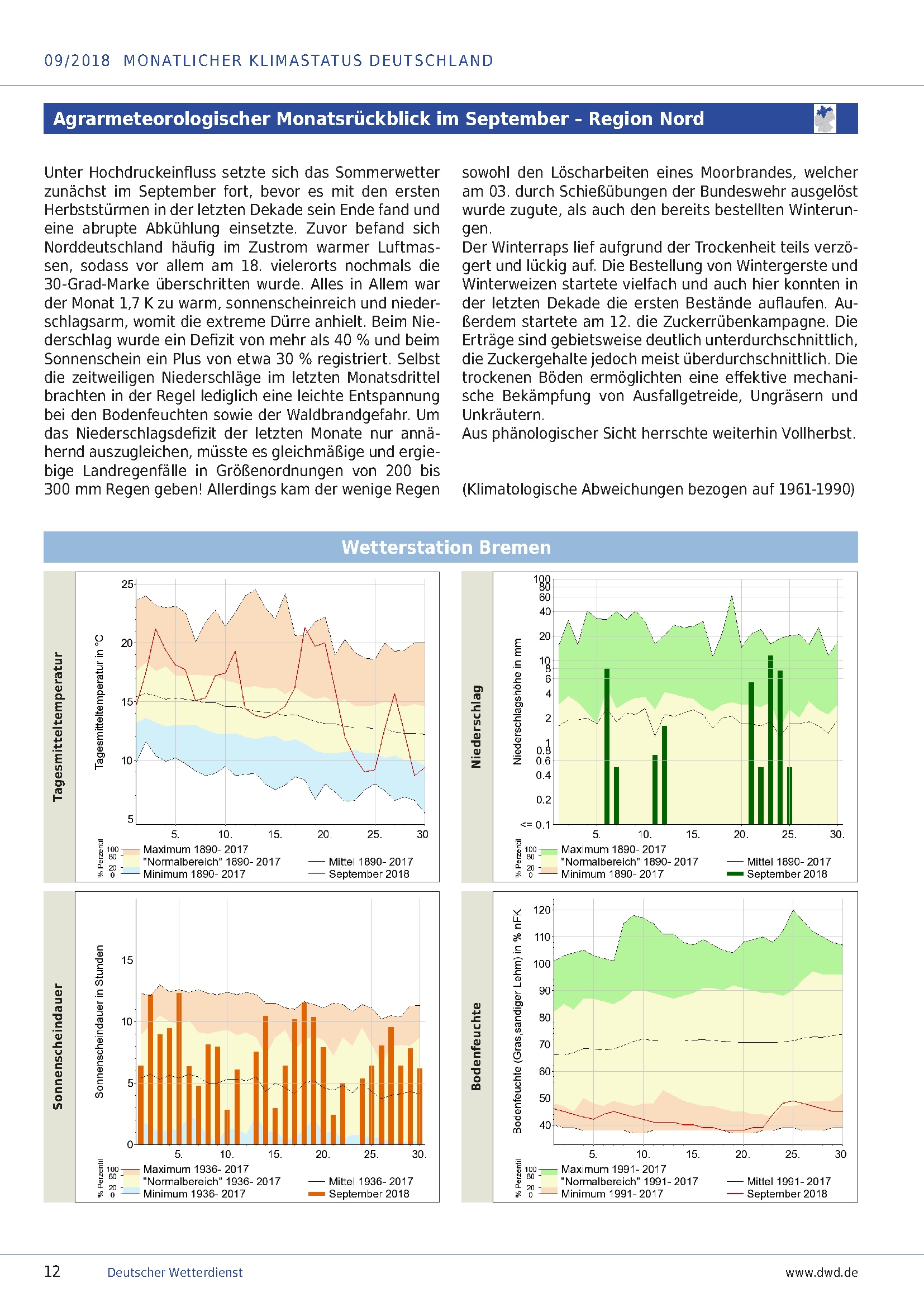 09/2018 MONATLICHER KLIMASTATUS DEUTSCHLAND

Agrarmeteorologischer Monatsrückblick im September - Region Nord

Unter Hochdruckeinfluss setzte sich das Sommerwetter zunächst im September fort, bevor es mit den ersten Herbststürmen in der letzten Dekade sein Ende fand und eine abrupte Abkühlung einsetzte. Zuvor befand sich Norddeutschland häufig im Zustrom warmer Luftmassen, sodass vor allem am 18. vielerorts nochmals die 30-Grad-Marke überschritten wurde. Alles in Allem war der Monat 1,7 K zu warm, sonnenscheinreich und niederschlagsarm, womit die extreme Dürre anhielt. Beim Niederschlag wurde ein Defizit von mehr als 40 % und beim Sonnenschein ein Plus von etwa 30 % registriert. Selbst die zeitweiligen Niederschläge im letzten Monatsdrittel brachten in der Regel lediglich eine leichte Entspannung bei den Bodenfeuchten sowie der Waldbrandgefahr. Um das Niederschlagsdefizit der letzten Monate nur annähernd auszugleichen, müsste es gleichmäßige und ergiebige Landregenfälle in Größenordnungen von 200 bis 300 mm Regen geben! Allerdings kam der wenige Regen sowohl den Löscharbeiten eines Moorbrandes, welcher am 03. durch Schießübungen der Bundeswehr ausgelöst wurde zugute, als auch den bereits bestellten Winterungen.
Der Winterraps lief aufgrund der Trockenheit teils verzögert und lückig auf. Die Bestellung von Wintergerste und Winterweizen startete vielfach und auch hier konnten in der letzten Dekade die ersten Bestände auflaufen. Außerdem startete am 12. die Zuckerrübenkampagne. Die Erträge sind gebietsweise deutlich unterdurchschnittlich, die Zuckergehalte jedoch meist überdurchschnittlich. Die trockenen Böden ermöglichten eine effektive mechanische Bekämpfung von Ausfallgetreide, Ungräsern und Unkräutern.
Aus phänologischer Sicht herrschte weiterhin Vollherbst.

(Klimatologische Abweichungen bezogen auf 1961-1990)

Wetterstation Bremen

Tagesmitteltemperatur
Tagesmitteltemperatur in °C
25 20 15 10 5
5. 10. 15. 20. 25. 30
% Perzentil 100 80 20 0
Maximum 1890- 2017
"Normalbereich" 1890- 2017
Minimum 1890- 2017
Mittel 1890- 2017
September 2018

Niederschlag
Niederschlagshöhe in mm
100 80 60 40 20 10 8 6 4 2 1 0.8 0.6 0.4 0.2 <= 0.1
5. 10. 15. 20. 25. 30.
% Perzentil 100 80 20 0
Maximum 1890- 2017
"Normalbereich" 1890- 2017
Minimum 1890- 2017
Mittel 1890- 2017
September 2018

Sonnenscheindauer
Sonnenscheindauer in Stunden
15 10 5 0
5. 10. 15. 20. 25. 30.
% Perzentil 100 80 20 0
Maximum 1936- 2017
"Normalbereich" 1936- 2017
Minimum 1936- 2017
Mittel 1936- 2017
September 2018

Bodenfeuchte
Bodenfeuchte (Gras, sandiger Lehm) in % nFK
120 110 100 90 80 70 60 50 40
5. 10. 15. 20. 25. 30
% Perzentil 100 80 20 0
Maximum 1991- 2017
"Normalbereich" 1991- 2017
Minimum 1991- 2017
Mittel 1991- 2017
September 2018

12 Deutscher Wetterdienst www.dwd.de